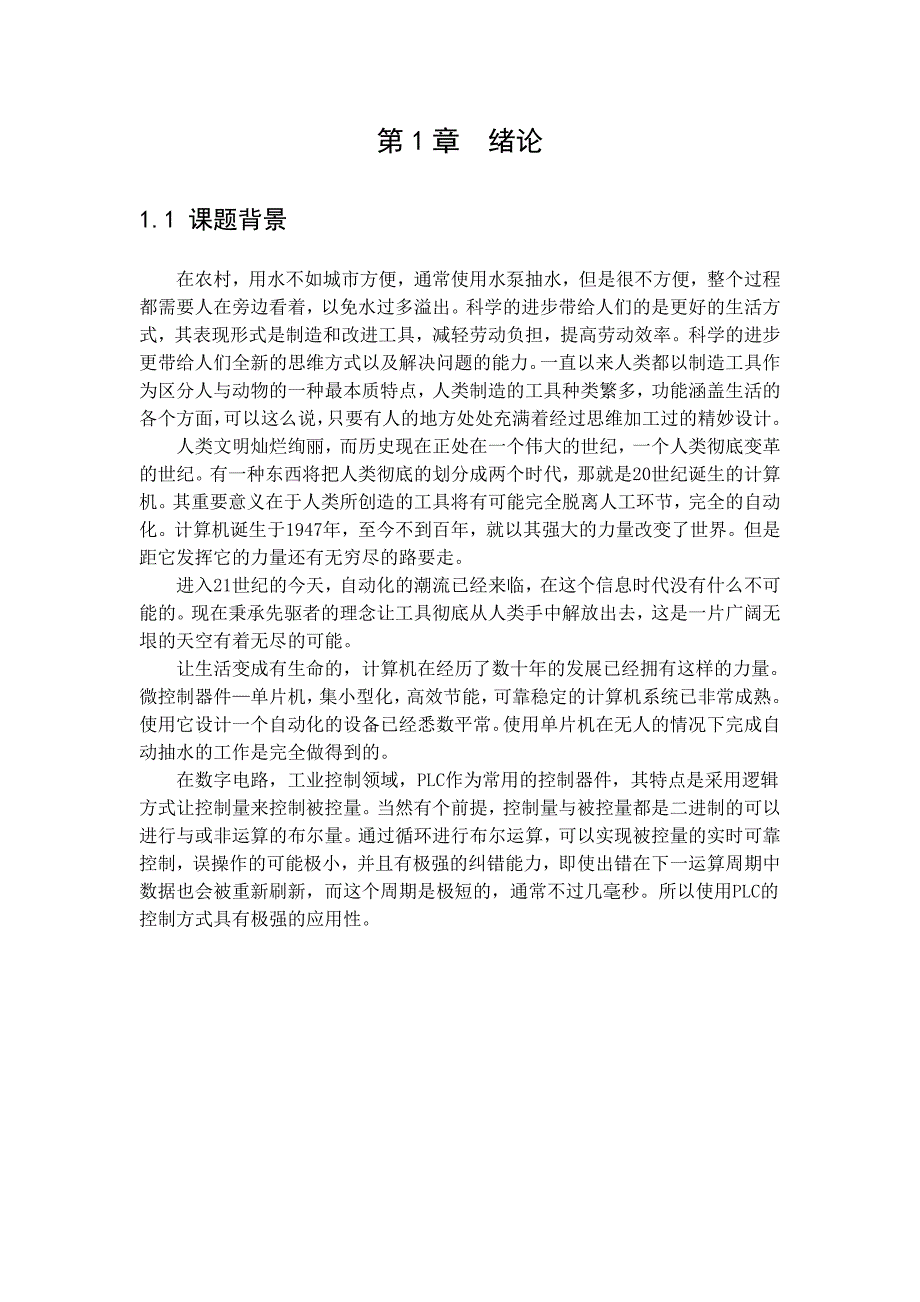 第 1 章　绪论

1.1 课题背景

在农村，用水不如城市方便，通常使用水泵抽水，但是很不方便，整个过程都需要人在旁边看着，以免水过多溢出。科学的进步带给人们的是更好的生活方式，其表现形式是制造和改进工具，减轻劳动负担，提高劳动效率。科学的进步更带给人们全新的思维方式以及解决问题的能力。一直以来人类都以制造工具作为区分人与动物的一种最本质特点，人类制造的工具种类繁多，功能涵盖生活的各个方面，可以这么说，只要有人的地方处处充满着经过思维加工过的精妙设计。

人类文明灿烂绚丽，而历史现在正处在一个伟大的世纪，一个人类彻底变革的世纪。有一种东西将把人类彻底的划分成两个时代，那就是20世纪诞生的计算机。其重要意义在于人类所创造的工具将有可能完全脱离人工环节，完全的自动化。计算机诞生于1947年，至今不到百年，就以其强大的力量改变了世界。但是距它发挥它的力量还有无穷尽的路要走。

进入21世纪的今天，自动化的潮流已经来临，在这个信息时代没有什么不可能的。现在秉承先驱者的理念让工具彻底从人类手中解放出去，这是一片广阔无垠的天空有着无尽的可能。

让生活变成有生命的，计算机在经历了数十年的发展已经拥有这样的力量。微控制器件—单片机，集小型化，高效节能，可靠稳定的计算机系统已非常成熟。使用它设计一个自动化的设备已经悉数平常。使用单片机在无人的情况下完成自动抽水的工作是完全做得到的。

在数字电路，工业控制领域，PLC作为常用的控制器件，其特点是采用逻辑方式让控制量来控制被控量。当然有个前提，控制量与被控量都是二进制的可以进行与或非运算的布尔量。通过循环进行布尔运算，可以实现被控量的实时可靠控制，误操作的可能极小，并且有极强的纠错能力，即使出错在下一运算周期中数据也会被重新刷新，而这个周期是极短的，通常不过几毫秒。所以使用PLC的控制方式具有极强的应用性。